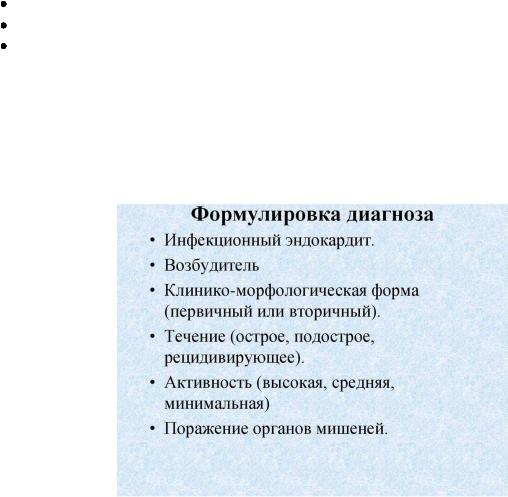 Формулировка диагноза

• Инфекционный эндокардит.
• Возбудитель
• Клинико-морфологическая форма (первичный или вторичный).
• Течение (острое, подострое, рецидивирующее).
• Активность (высокая, средняя, минимальная)
• Поражение органов мишеней.